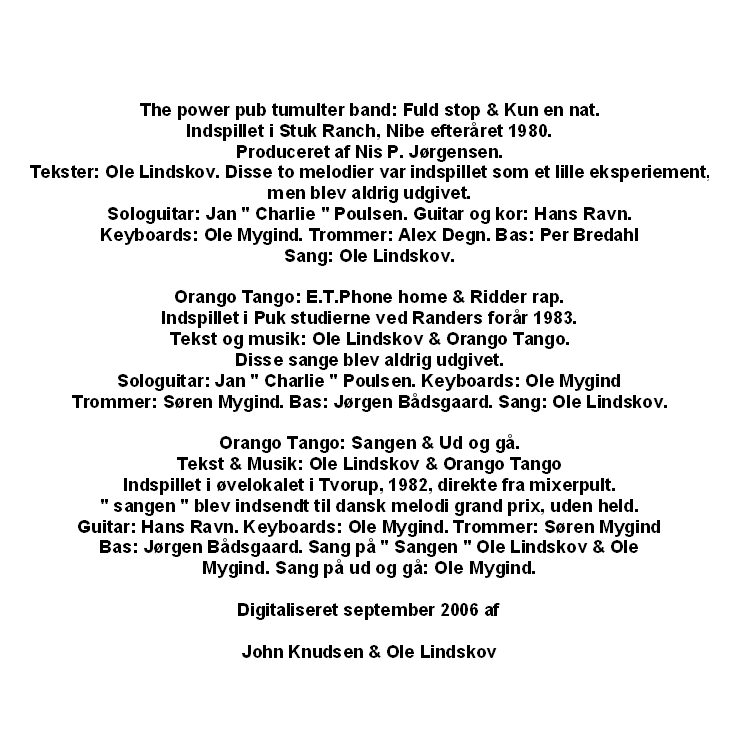 The power pub tumulter band: Fuld stop & Kun en nat.
Indspillet i Stuk Ranch, Nibe efteråret 1980.
Produceret af Nis P. Jørgensen.
Tekster: Ole Lindskov. Disse to melodier var indspillet som et lille eksperiement, men blev aldrig udgivet.
Sologuitar: Jan " Charlie " Poulsen. Guitar og kor: Hans Ravn.
Keyboards: Ole Mygind. Trommer: Alex Degn. Bas: Per Bredahl
Sang: Ole Lindskov.

Orango Tango: E.T.Phone home & Ridder rap.
Indspillet i Puk studierne ved Randers forår 1983.
Tekst og musik: Ole Lindskov & Orango Tango.
Disse sange blev aldrig udgivet.
Sologuitar: Jan " Charlie " Poulsen. Keyboards: Ole Mygind
Trommer: Søren Mygind. Bas: Jørgen Bådsgaard. Sang: Ole Lindskov.

Orango Tango: Sangen & Ud og gå.
Tekst & Musik: Ole Lindskov & Orango Tango
Indspillet i øvelokalet i Tvorup, 1982, direkte fra mixerpult.
" sangen " blev indsendt til dansk melodi grand prix, uden held.
Guitar: Hans Ravn. Keyboards: Ole Mygind. Trommer: Søren Mygind
Bas: Jørgen Bådsgaard. Sang på " Sangen " Ole Lindskov & Ole Mygind. Sang på ud og gå: Ole Mygind.

Digitaliseret september 2006 af

John Knudsen & Ole Lindskov